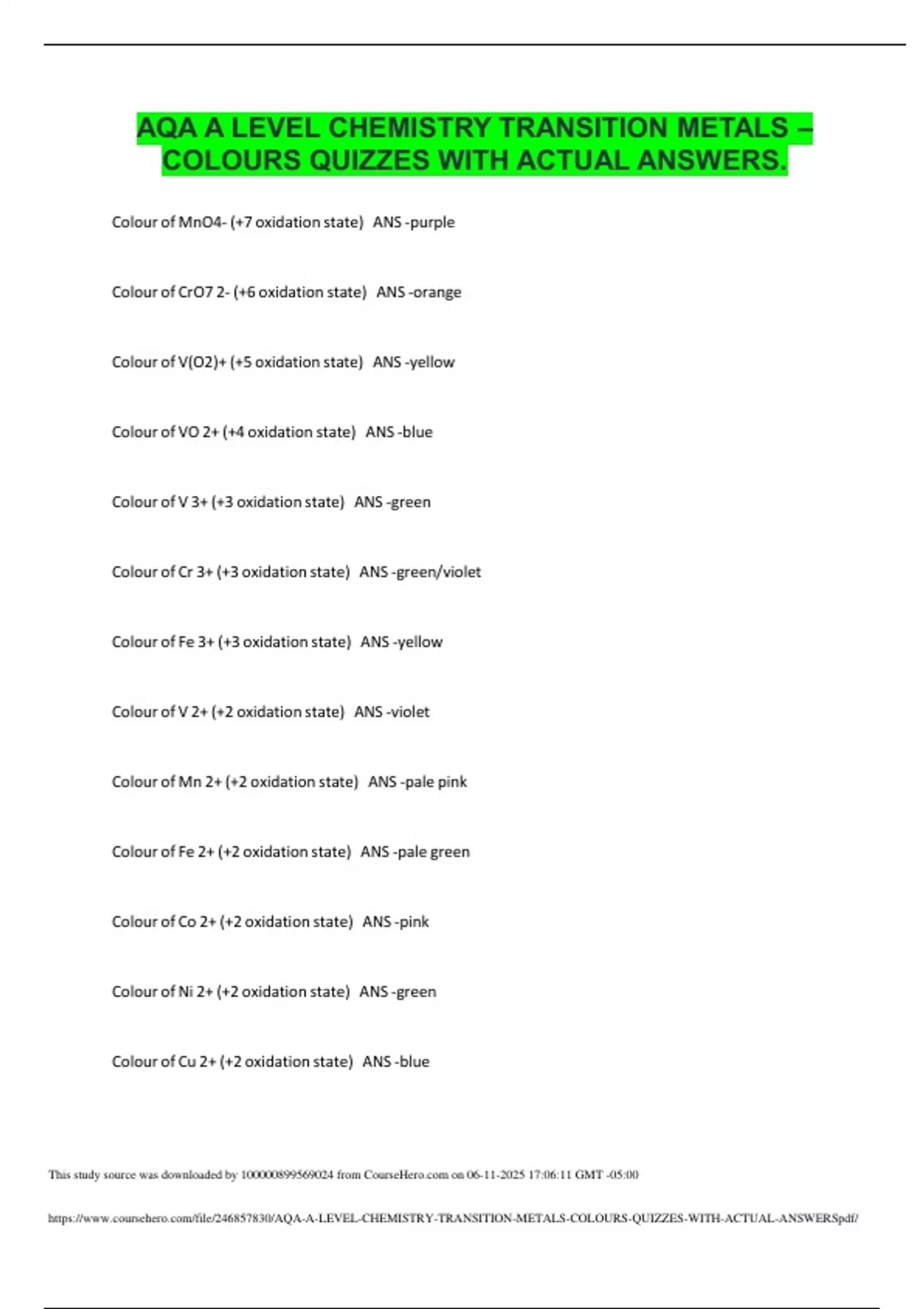 AQA A LEVEL CHEMISTRY TRANSITION METALS – COLOURS QUIZZES WITH ACTUAL ANSWERS.

Colour of MnO4- (+7 oxidation state) ANS -purple

Colour of CrO7 2- (+6 oxidation state) ANS -orange

Colour of V(O2)+ (+5 oxidation state) ANS -yellow

Colour of VO 2+ (+4 oxidation state) ANS -blue

Colour of V 3+ (+3 oxidation state) ANS -green

Colour of Cr 3+ (+3 oxidation state) ANS -green/violet

Colour of Fe 3+ (+3 oxidation state) ANS -yellow

Colour of V 2+ (+2 oxidation state) ANS -violet

Colour of Mn 2+ (+2 oxidation state) ANS -pale pink

Colour of Fe 2+ (+2 oxidation state) ANS -pale green

Colour of Co 2+ (+2 oxidation state) ANS -pink

Colour of Ni 2+ (+2 oxidation state) ANS -green

Colour of Cu 2+ (+2 oxidation state) ANS -blue

This study source was downloaded by 100000899569024 from CourseHero.com on 06-11-2025 17:06:11 GMT -05:00

https://www.coursehero.com/file/246857830/AQA-A-LEVEL-CHEMISTRY-TRANSITION-METALS-COLOURS-QUIZZES-WITH-ACTUAL-ANSWERSpdf/